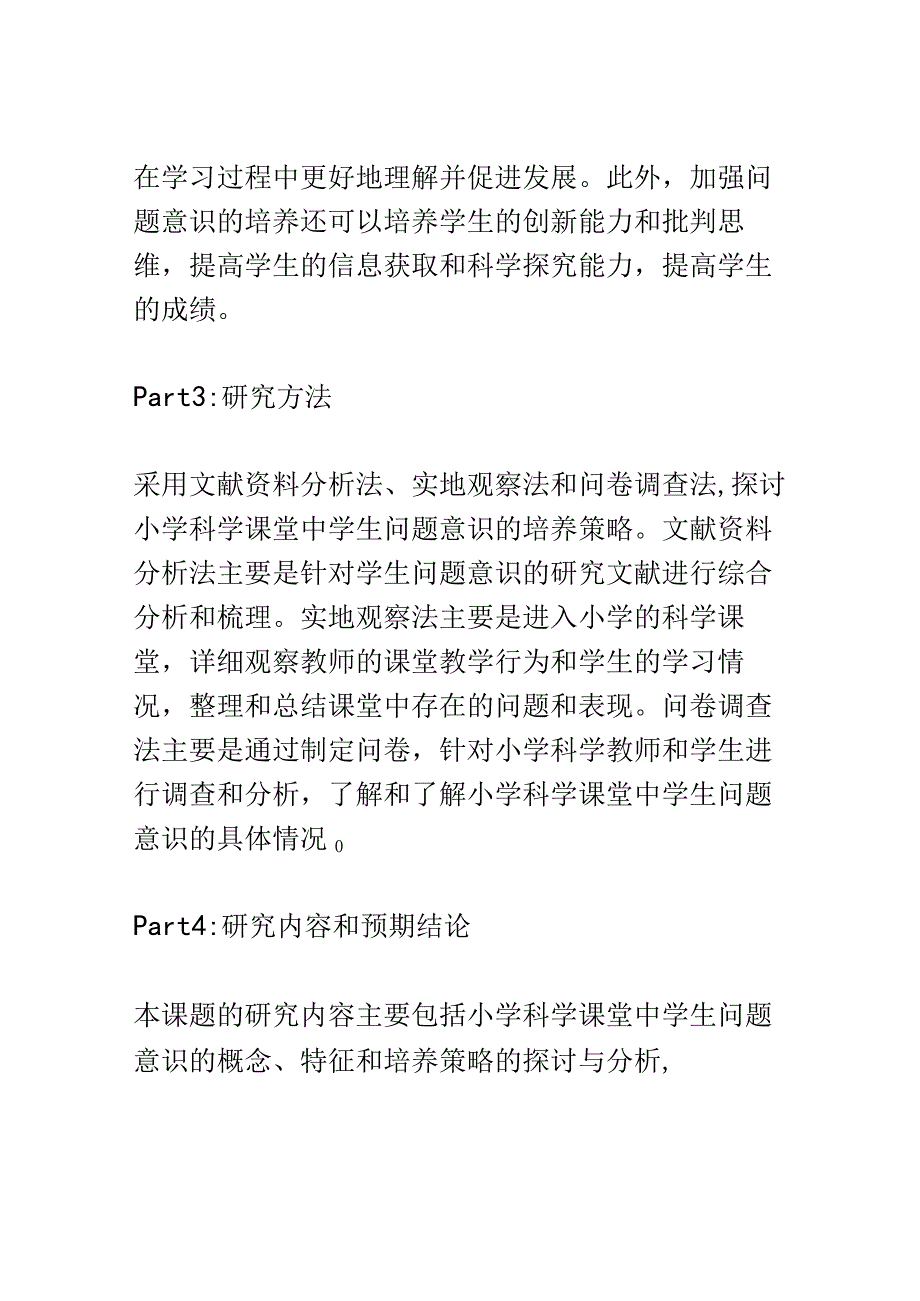 在学习过程中更好地理解并促进发展。此外，加强问题意识的培养还可以培养学生的创新能力和批判思维，提高学生的信息获取和科学探究能力，提高学生的成绩。

Part3:研究方法

采用文献资料分析法、实地观察法和问卷调查法,探讨小学科学课堂中学生问题意识的培养策略。文献资料分析法主要是针对学生问题意识的研究文献进行综合分析和梳理。实地观察法主要是进入小学的科学课堂，详细观察教师的课堂教学行为和学生的学习情况，整理和总结课堂中存在的问题和表现。问卷调查法主要是通过制定问卷，针对小学科学教师和学生进行调查和分析，了解和了解小学科学课堂中学生问题意识的具体情况0

Part4:研究内容和预期结论

本课题的研究内容主要包括小学科学课堂中学生问题意识的概念、特征和培养策略的探讨与分析,